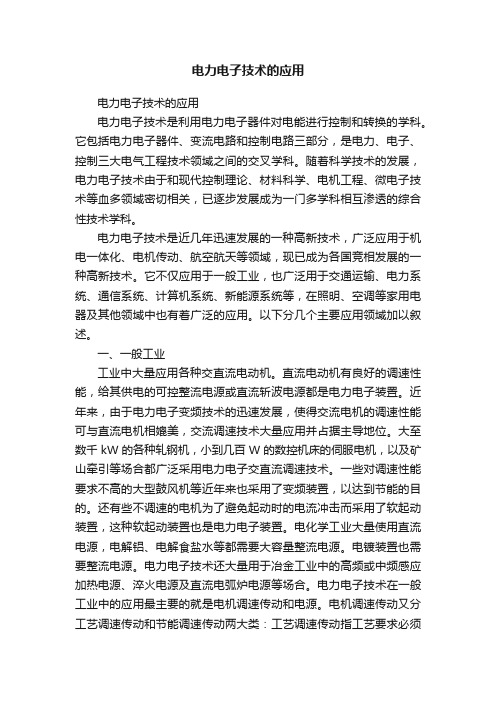 电力电子技术的应用

电力电子技术的应用

电力电子技术是利用电力电子器件对电能进行控制和转换的学科。它包括电力电子器件、变流电路和控制电路三部分，是电力、电子、控制三大电气工程技术领域之间的交叉学科。随着科学技术的发展，电力电子技术由于和现代控制理论、材料科学、电机工程、微电子技术等血多领域密切相关，已逐步发展成为一门多学科相互渗透的综合性技术学科。

电力电子技术是近几年迅速发展的一种高新技术，广泛应用于机电一体化、电机传动、航空航天等领域，现已成为各国竞相发展的一种高新技术。它不仅应用于一般工业，也广泛用于交通运输、电力系统、通信系统、计算机系统、新能源系统等，在照明、空调等家用电器及其他领域中也有着广泛的应用。以下分几个主要应用领域加以叙述。

一、一般工业

工业中大量应用各种交直流电动机。直流电动机有良好的调速性能，给其供电的可控整流电源或直流斩波电源都是电力电子装置。近年来，由于电力电子变频技术的迅速发展，使得交流电机的调速性能可与直流电机相媲美，交流调速技术大量应用并占据主导地位。大至数千 kW 的各种轧钢机，小到几百 W 的数控机床的伺服电机，以及矿山牵引等场合都广泛采用电力电子交直流调速技术。一些对调速性能要求不高的大型鼓风机等近年来也采用了变频装置，以达到节能的目的。还有些不调速的电机为了避免起动时的电流冲击而采用了软起动装置，这种软起动装置也是电力电子装置。电化学工业大量使用直流电源，电解铝、电解食盐水等都需要大容量整流电源。电镀装置也需要整流电源。电力电子技术还大量用于冶金工业中的高频或中频感应加热电源、淬火电源及直流电弧炉电源等场合。电力电子技术在一般工业中的应用最主要的就是电机调速传动和电源。电机调速传动又分工艺调速传动和节能调速传动两大类：工艺调速传动指工艺要求必须